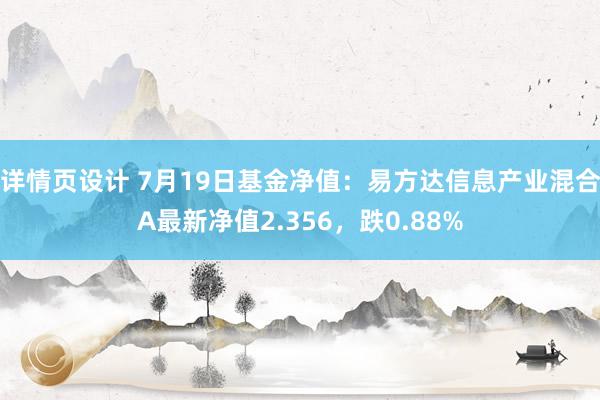 详情页设计 7月19日基金净值：易方达信息产业混合A最新净值2.356，跌0.88%